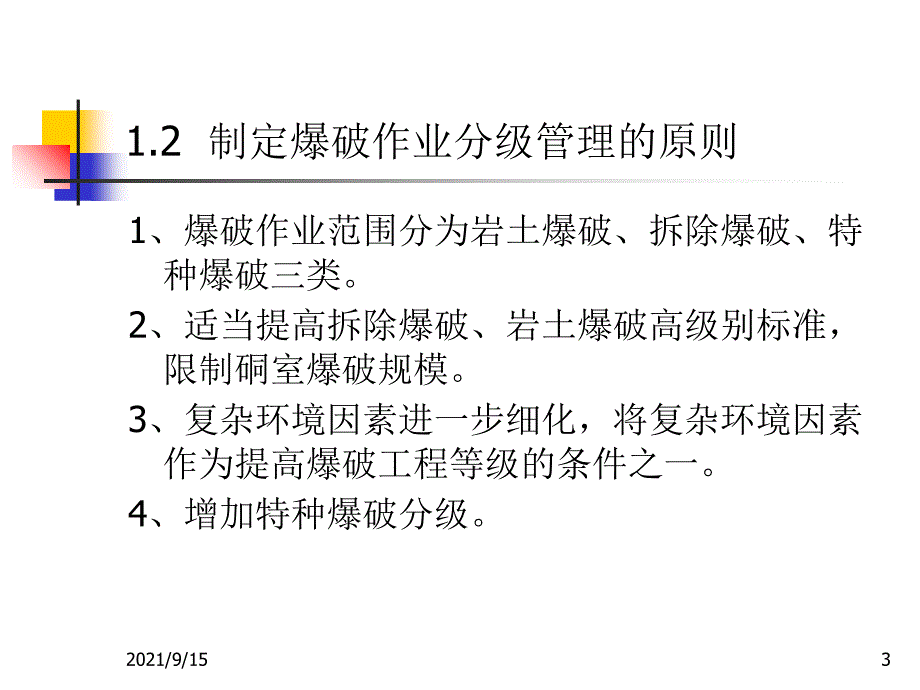 1.2 制定爆破作业分级管理的原则

1、爆破作业范围分为岩土爆破、拆除爆破、特种爆破三类。

2、适当提高拆除爆破、岩土爆破高级别标准，限制硐室爆破规模。

3、复杂环境因素进一步细化，将复杂环境因素作为提高爆破工程等级的条件之一。

4、增加特种爆破分级。

2021/9/15

3